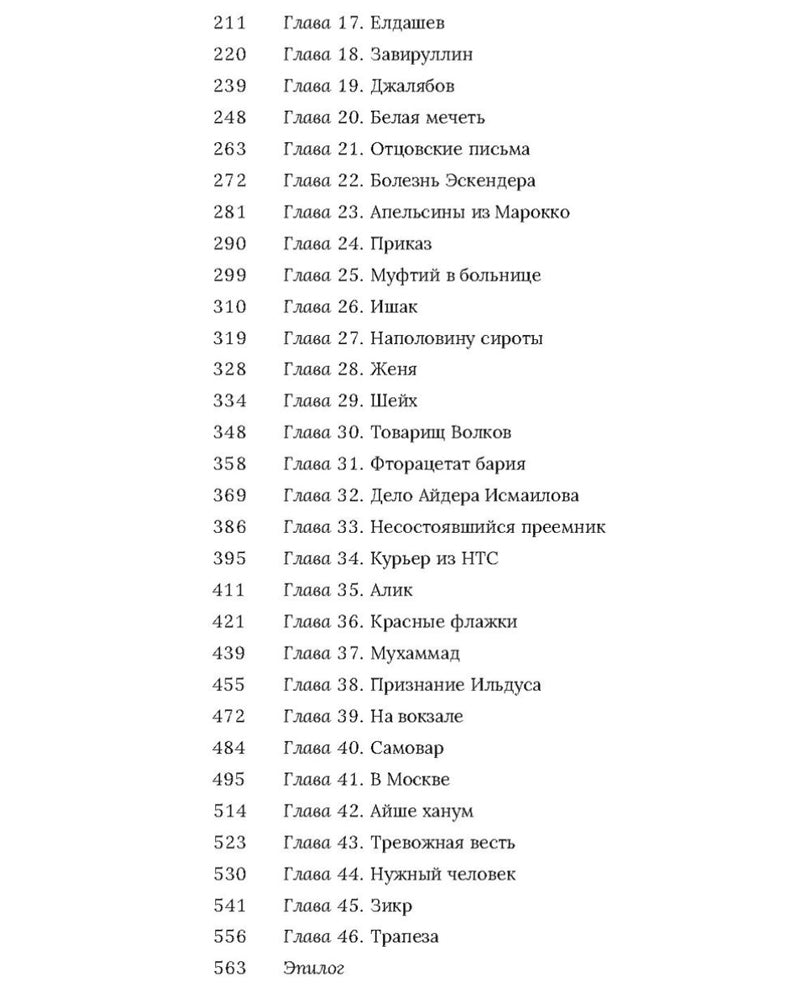 211 Глава 17. Елдашев
220 Глава 18. Завируллин
239 Глава 19. Джалябов
248 Глава 20. Белая мечеть
263 Глава 21. Отцовские письма
272 Глава 22. Болезнь Эскендера
281 Глава 23. Апельсины из Марокко
290 Глава 24. Приказ
299 Глава 25. Муфтий в больнице
310 Глава 26. Ишак
319 Глава 27. Наполовину сироты
328 Глава 28. Женя
334 Глава 29. Шейх
348 Глава 30. Товарищ Волков
358 Глава 31. Фторацетат бария
369 Глава 32. Дело Айдера Исмаилова
386 Глава 33. Несостоявшийся преемник
395 Глава 34. Курьер из НТС
411 Глава 35. Алик
421 Глава 36. Красные флажки
439 Глава 37. Мухаммад
455 Глава 38. Признание Ильдуса
472 Глава 39. На вокзале
484 Глава 40. Самовар
495 Глава 41. В Москве
514 Глава 42. Айше ханум
523 Глава 43. Тревожная весть
530 Глава 44. Нужный человек
541 Глава 45. Зикр
556 Глава 46. Трапеза
563 Эпилог